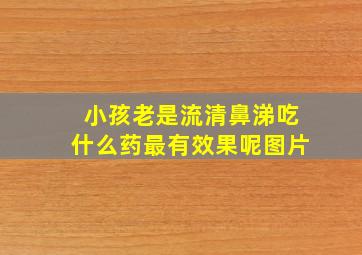 小孩老是流清鼻涕吃什么药最有效果呢图片